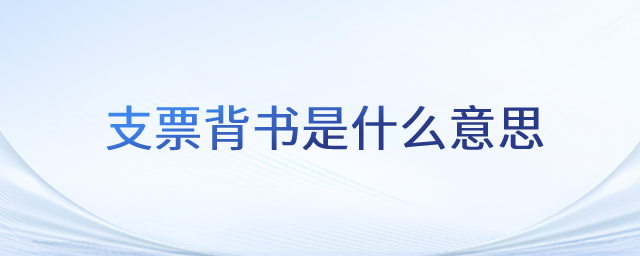 支票背书是什么意思